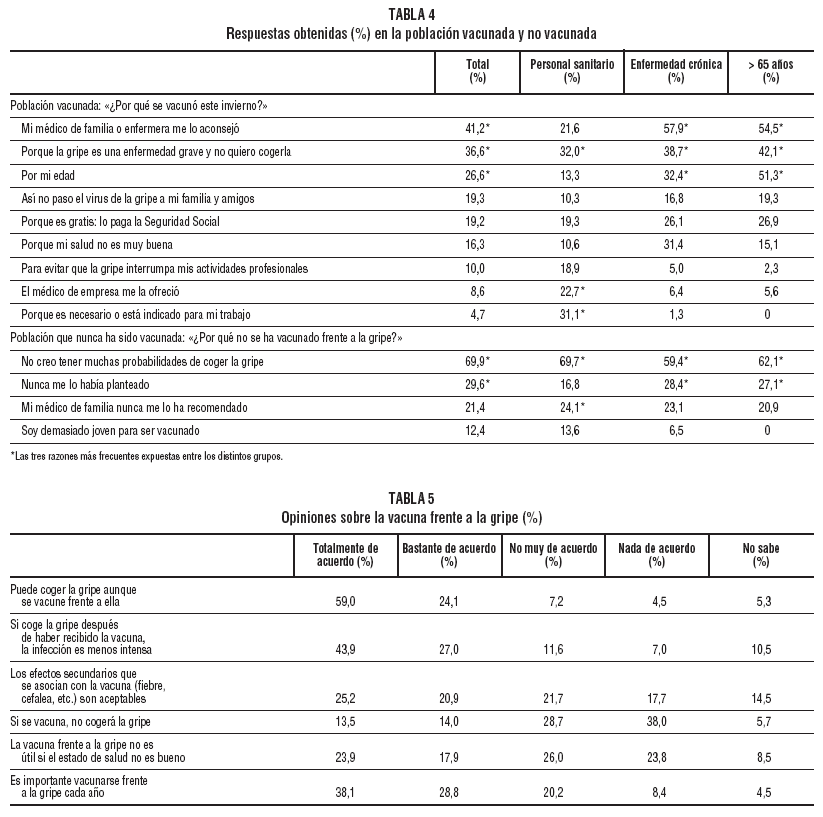 TABLA 4
Respuestas obtenidas (%) en la población vacunada y no vacunada

| | Total (%) | Personal sanitario (%) | Enfermedad crónica (%) | > 65 años (%) |
|---|---|---|---|---|
| Población vacunada: «¿Por qué se vacunó este invierno?» | | | | |
| Mi médico de familia o enfermera me lo aconsejó | 41,2* | 21,6 | 57,9* | 54,5* |
| Porque la gripe es una enfermedad grave y no quiero cogerla | 36,6* | 32,0* | 38,7* | 42,1* |
| Por mi edad | 26,6* | 13,3 | 32,4* | 51,3* |
| Así no paso el virus de la gripe a mi familia y amigos | 19,3 | 10,3 | 16,8 | 19,3 |
| Porque es gratis: lo paga la Seguridad Social | 19,2 | 19,3 | 26,1 | 26,9 |
| Porque mi salud no es muy buena | 16,3 | 10,6 | 31,4 | 15,1 |
| Para evitar que la gripe interrumpa mis actividades profesionales | 10,0 | 18,9 | 5,0 | 2,3 |
| El médico de empresa me la ofreció | 8,6 | 22,7* | 6,4 | 5,6 |
| Porque es necesario o está indicado para mi trabajo | 4,7 | 31,1* | 1,3 | 0 |
| Población que nunca ha sido vacunada: «¿Por qué no se ha vacunado frente a la gripe?» | | | | |
| No creo tener muchas probabilidades de coger la gripe | 69,9* | 69,7* | 59,4* | 62,1* |
| Nunca me lo había planteado | 29,6* | 16,8 | 28,4* | 27,1* |
| Mi médico de familia nunca me lo ha recomendado | 21,4 | 24,1* | 23,1 | 20,9 |
| Soy demasiado joven para ser vacunado | 12,4 | 13,6 | 6,5 | 0 |

*Las tres razones más frecuentes expuestas entre los distintos grupos.

TABLA 5
Opiniones sobre la vacuna frente a la gripe (%)

| | Totalmente de acuerdo (%) | Bastante de acuerdo (%) | No muy de acuerdo (%) | Nada de acuerdo (%) | No sabe (%) |
|---|---|---|---|---|---|
| Puede coger la gripe aunque se vacune frente a ella | 59,0 | 24,1 | 7,2 | 4,5 | 5,3 |
| Si coge la gripe después de haber recibido la vacuna, la infección es menos intensa | 43,9 | 27,0 | 11,6 | 7,0 | 10,5 |
| Los efectos secundarios que se asocian con la vacuna (fiebre, cefalea, etc.) son aceptables | 25,2 | 20,9 | 21,7 | 17,7 | 14,5 |
| Si se vacuna, no cogerá la gripe | 13,5 | 14,0 | 28,7 | 38,0 | 5,7 |
| La vacuna frente a la gripe no es útil si el estado de salud no es bueno | 23,9 | 17,9 | 26,0 | 23,8 | 8,5 |
| Es importante vacunarse frente a la gripe cada año | 38,1 | 28,8 | 20,2 | 8,4 | 4,5 |